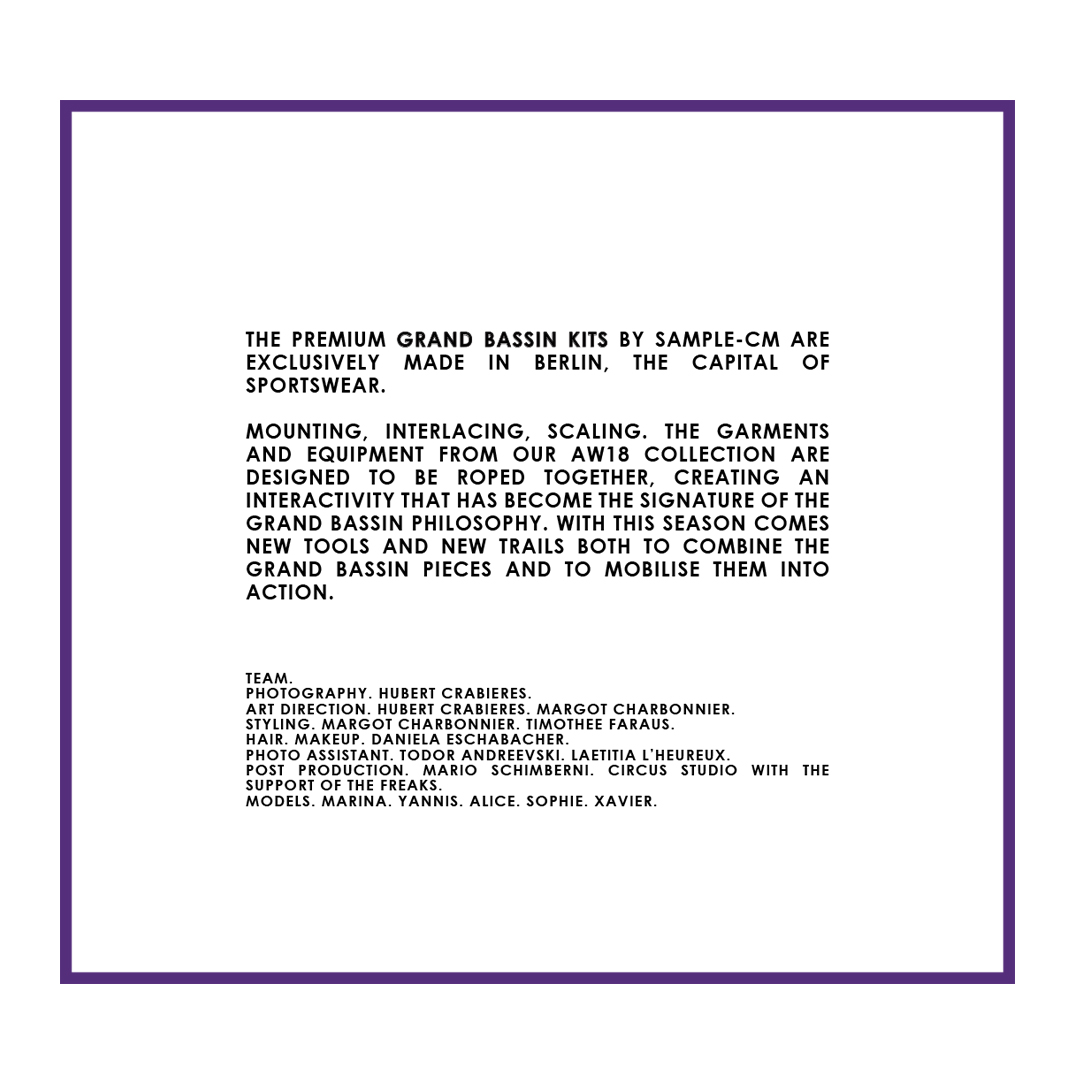 THE PREMIUM GRAND BASSIN KITS BY SAMPLE-CM ARE EXCLUSIVELY MADE IN BERLIN, THE CAPITAL OF SPORTSWEAR.

MOUNTING, INTERLACING, SCALING. THE GARMENTS AND EQUIPMENT FROM OUR AW18 COLLECTION ARE DESIGNED TO BE ROPED TOGETHER, CREATING AN INTERACTIVITY THAT HAS BECOME THE SIGNATURE OF THE GRAND BASSIN PHILOSOPHY. WITH THIS SEASON COMES NEW TOOLS AND NEW TRAILS BOTH TO COMBINE THE GRAND BASSIN PIECES AND TO MOBILISE THEM INTO ACTION.

TEAM.
PHOTOGRAPHY. HUBERT CRABIERES.
ART DIRECTION. HUBERT CRABIERES. MARGOT CHARBONNIER.
STYLING. MARGOT CHARBONNIER. TIMOTHEE FARAUS.
HAIR. MAKEUP. DANIELA ESCHABACHER.
PHOTO ASSISTANT. TODOR ANDREEVSKI. LAETITIA L'HEUREUX.
POST PRODUCTION. MARIO SCHIMBERNI. CIRCUS STUDIO WITH THE SUPPORT OF THE FREAKS.
MODELS. MARINA. YANNIS. ALICE. SOPHIE. XAVIER.